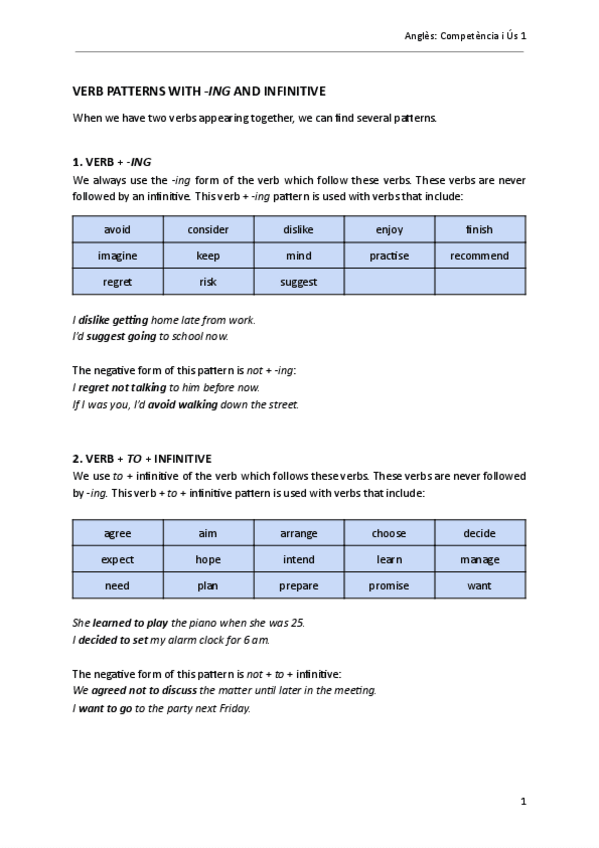 Anglès: Competència i Ús 1

VERB PATTERNS WITH -ING AND INFINITIVE

When we have two verbs appearing together, we can find several patterns.

1. VERB + -ING
We always use the -ing form of the verb which follow these verbs. These verbs are never followed by an infinitive. This verb + -ing pattern is used with verbs that include:

| avoid | consider | dislike | enjoy | finish |
|---|---|---|---|---|
| imagine | keep | mind | practise | recommend |
| regret | risk | suggest | | |

I dislike getting home late from work.
I'd suggest going to school now.

The negative form of this pattern is not + -ing:
I regret not talking to him before now.
If I was you, I'd avoid walking down the street.

2. VERB + TO + INFINITIVE
We use to + infinitive of the verb which follows these verbs. These verbs are never followed by -ing. This verb + to + infinitive pattern is used with verbs that include:

| agree | aim | arrange | choose | decide |
|---|---|---|---|---|
| expect | hope | intend | learn | manage |
| need | plan | prepare | promise | want |

She learned to play the piano when she was 25.
I decided to set my alarm clock for 6 am.

The negative form of this pattern is not + to + infinitive:
We agreed not to discuss the matter until later in the meeting.
I want to go to the party next Friday.

1